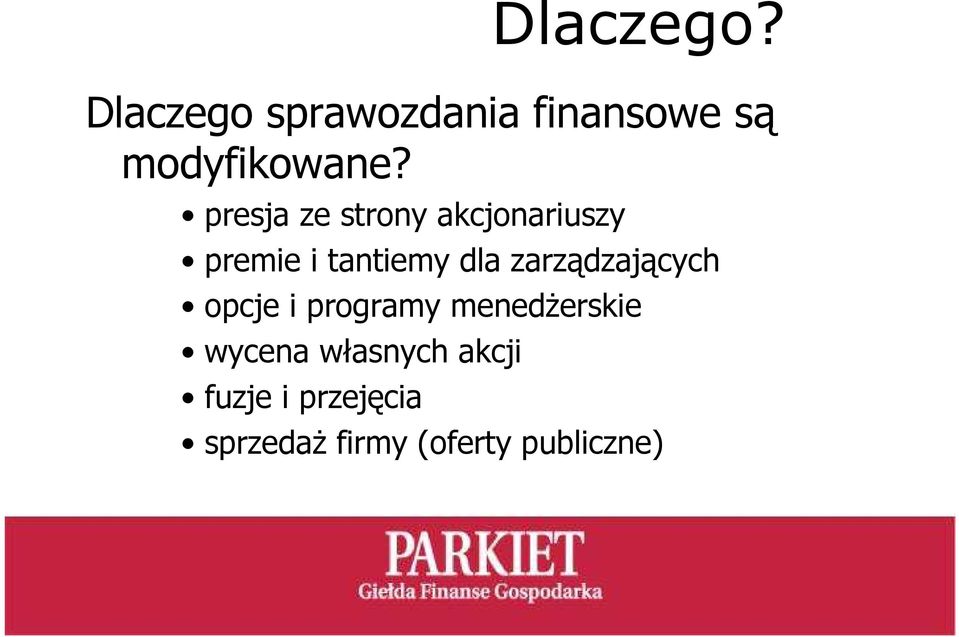 Dlaczego?

Dlaczego sprawozdania finansowe są modyfikowane?

• presja ze strony akcjonariuszy
• premie i tantiemy dla zarządzających
• opcje i programy menedżerskie
• wycena własnych akcji
• fuzje i przejęcia
• sprzedaż firmy (oferty publiczne)

PARKIET
Giełda Finanse Gospodarka